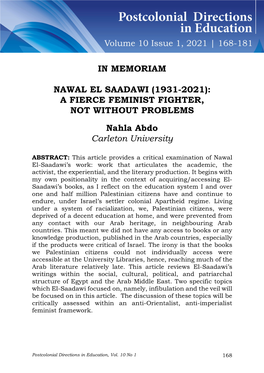 Postcolonial Directions in Education
Volume 10 Issue 1, 2021 | 168-181

IN MEMORIAM

NAWAL EL SAADAWI (1931-2021): A FIERCE FEMINIST FIGHTER, NOT WITHOUT PROBLEMS

Nahla Abdo
Carleton University

ABSTRACT: This article provides a critical examination of Nawal El-Saadawi's work: work that articulates the academic, the activist, the experiential, and the literary production. It begins with my own positionality in the context of acquiring/accessing El-Saadawi's books, as I reflect on the education system I and over one and half million Palestinian citizens have and continue to endure, under Israel's settler colonial Apartheid regime. Living under a system of racialization, we, Palestinian citizens, were deprived of a decent education at home, and were prevented from any contact with our Arab heritage, in neighbouring Arab countries. This meant we did not have any access to books or any knowledge production, published in the Arab countries, especially if the products were critical of Israel. The irony is that the books we Palestinian citizens could not individually access were accessible at the University Libraries, hence, reaching much of the Arab literature relatively late. This article reviews El-Saadawi's writings within the social, cultural, political, and patriarchal structure of Egypt and the Arab Middle East. Two specific topics which El-Saadawi focused on, namely, infibulation and the veil will be focused on in this article. The discussion of these topics will be critically assessed within an anti-Orientalist, anti-imperialist feminist framework.

Postcolonial Directions in Education, Vol. 10 No 1 168